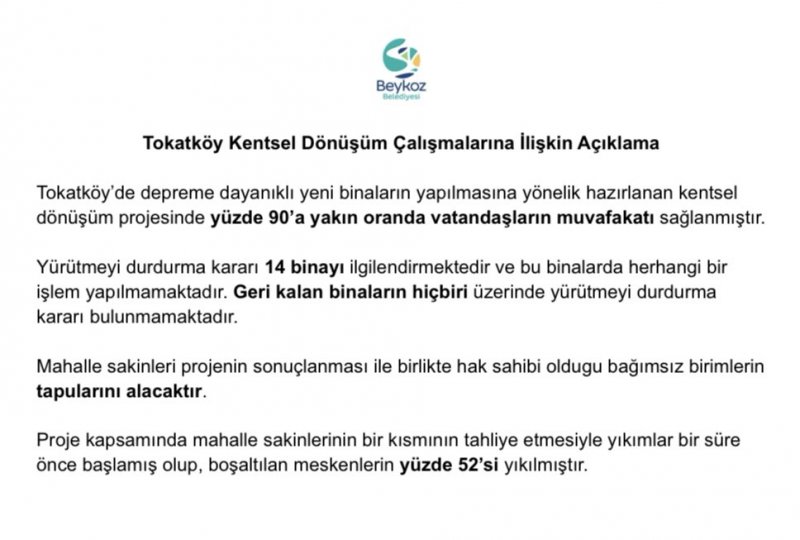 Beykoz
Belediyesi

Tokatköy Kentsel Dönüşüm Çalışmalarına İlişkin Açıklama

Tokatköy'de depreme dayanıklı yeni binaların yapılmasına yönelik hazırlanan kentsel dönüşüm projesinde yüzde 90'a yakın oranda vatandaşların muvafakatı sağlanmıştır.

Yürütmeyi durdurma kararı 14 binayı ilgilendirmektedir ve bu binalarda herhangi bir işlem yapılmamaktadır. Geri kalan binaların hiçbiri üzerinde yürütmeyi durdurma kararı bulunmamaktadır.

Mahalle sakinleri projenin sonuçlanması ile birlikte hak sahibi oldugu bağımsız birimlerin tapularını alacaktır.

Proje kapsamında mahalle sakinlerinin bir kısmının tahliye etmesiyle yıkımlar bir süre önce başlamış olup, boşaltılan meskenlerin yüzde 52'si yıkılmıştır.